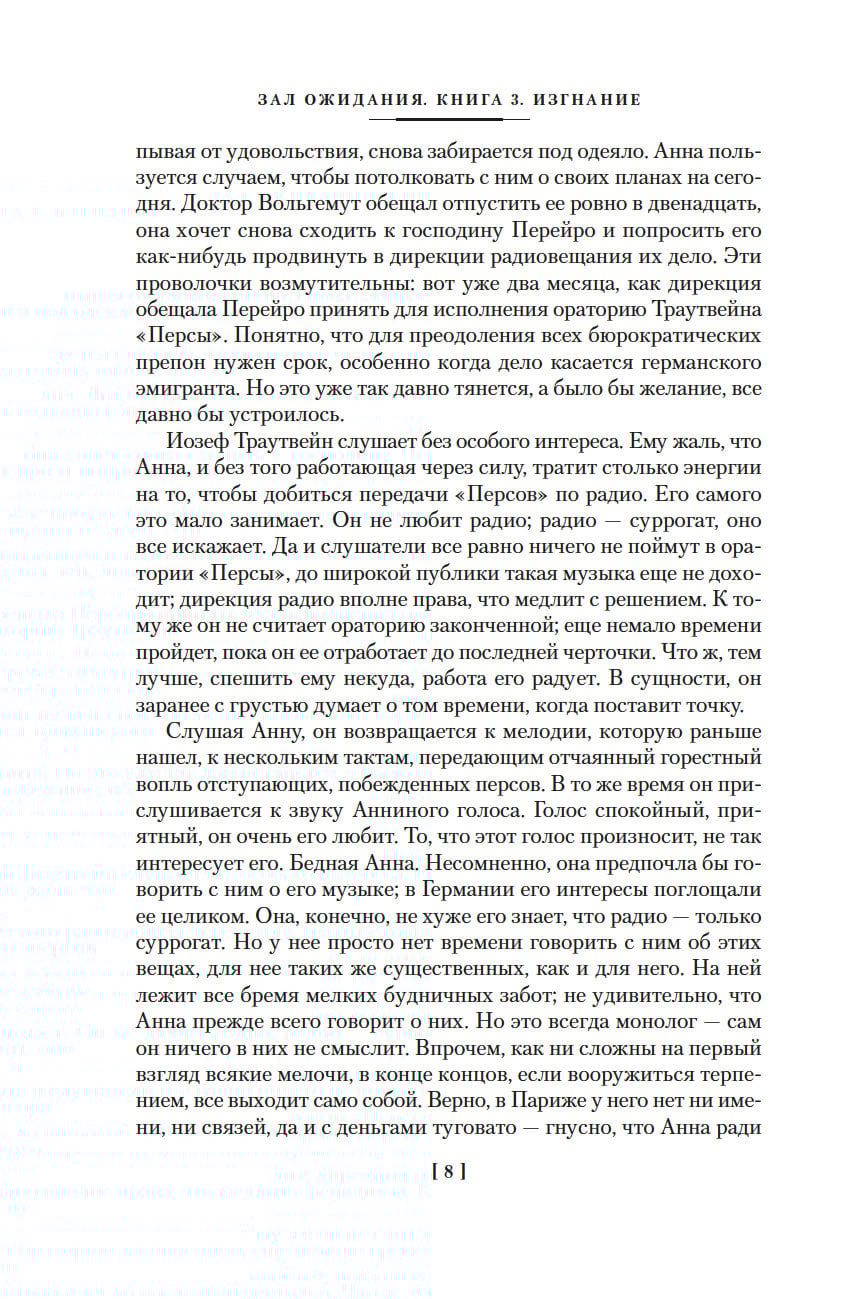 ЗАЛ ОЖИДАНИЯ. КНИГА 3. ИЗГНАНИЕ

пывая от удовольствия, снова забирается под одеяло. Анна пользуется случаем, чтобы потолковать с ним о своих планах на сегодня. Доктор Вольгемут обещал отпустить ее ровно в двенадцать, она хочет снова сходить к господину Перейро и попросить его как-нибудь продвинуть в дирекции радиовещания их дело. Эти проволочки возмутительны: вот уже два месяца, как дирекция обещала Перейро принять для исполнения ораторию Траутвейна «Персы». Понятно, что для преодоления всех бюрократических препон нужен срок, особенно когда дело касается германского эмигранта. Но это уже так давно тянется, а было бы желание, все давно бы устроилось.

Иозеф Траутвейн слушает без особого интереса. Ему жаль, что Анна, и без того работающая через силу, тратит столько энергии на то, чтобы добиться передачи «Персов» по радио. Его самого это мало занимает. Он не любит радио; радио — суррогат, оно все искажает. Да и слушатели все равно ничего не поймут в оратории «Персы», до широкой публики такая музыка еще не доходит; дирекция радио вполне права, что медлит с решением. К тому же он не считает ораторию законченной; еще немало времени пройдет, пока он ее отработает до последней черточки. Что ж, тем лучше, спешить ему некуда, работа его радует. В сущности, он заранее с грустью думает о том времени, когда поставит точку.

Слушая Анну, он возвращается к мелодии, которую раньше нашел, к нескольким тактам, передающим отчаянный горестный вопль отступающих, побежденных персов. В то же время он прислушивается к звуку Анниного голоса. Голос спокойный, приятный, он очень его любит. То, что этот голос произносит, не так интересует его. Бедная Анна. Несомненно, она предпочла бы говорить с ним о его музыке; в Германии его интересы поглощали ее целиком. Она, конечно, не хуже его знает, что радио — только суррогат. Но у нее просто нет времени говорить с ним об этих вещах, для нее таких же существенных, как и для него. На ней лежит все бремя мелких будничных забот; не удивительно, что Анна прежде всего говорит о них. Но это всегда монолог — сам он ничего в них не смыслит. Впрочем, как ни сложны на первый взгляд всякие мелочи, в конце концов, если вооружиться терпением, все выходит само собой. Верно, в Париже у него нет ни имени, ни связей, да и с деньгами туговато — гнусно, что Анна ради

[ 8 ]